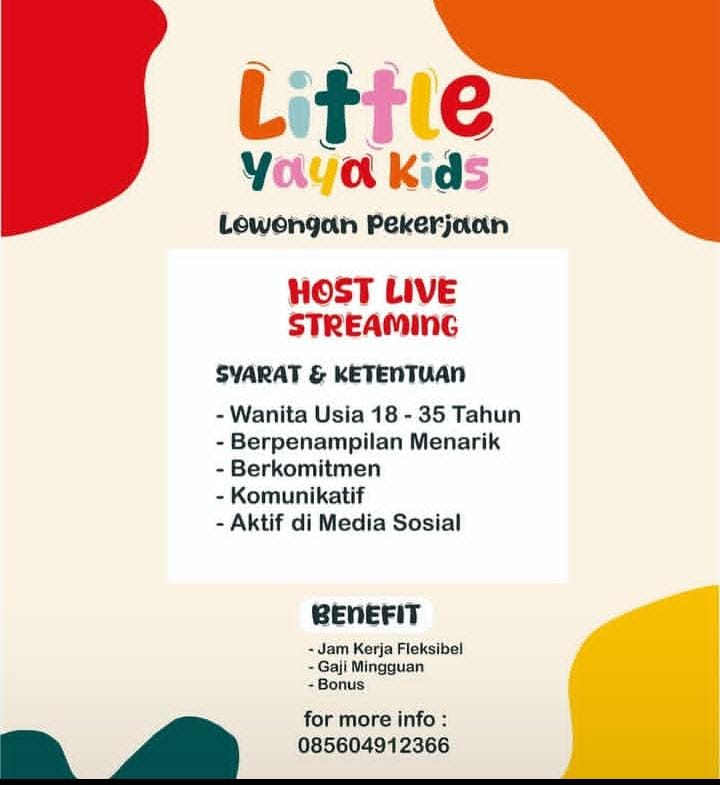 Little Yaya Kids

Lowongan Pekerjaan

HOST LIVE STREAMING

SYARAT & KETENTUAN

- Wanita Usia 18 - 35 Tahun
- Berpenampilan Menarik
- Berkomitmen
- Komunikatif
- Aktif di Media Sosial

BENEFIT

- Jam Kerja Fleksibel
- Gaji Mingguan
- Bonus

for more info :
085604912366